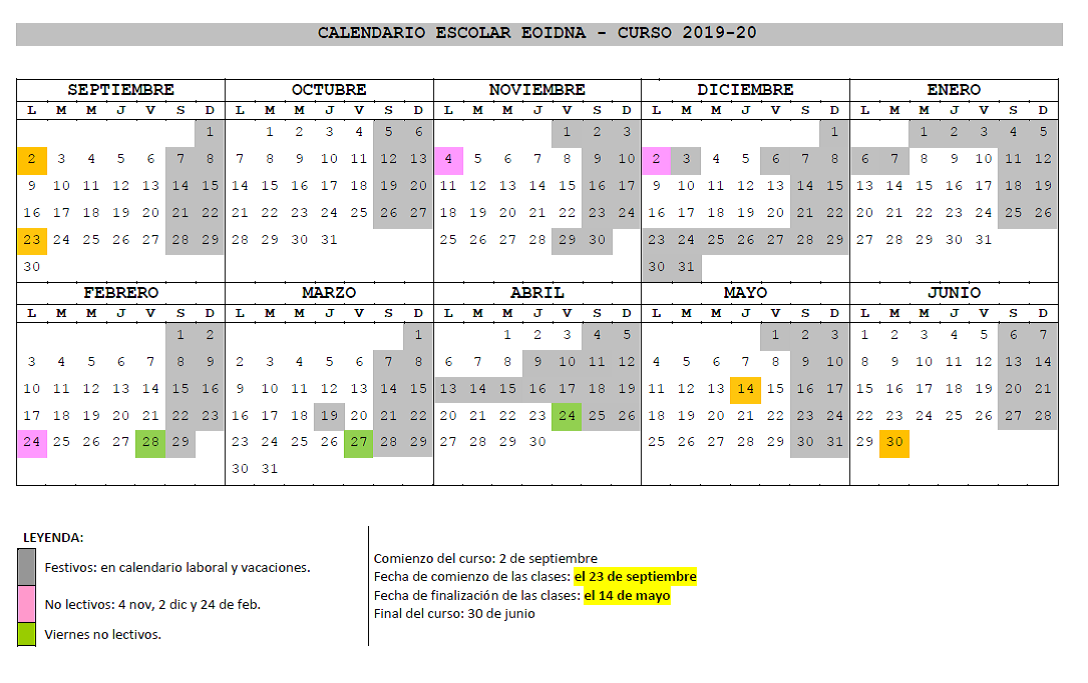 CALENDARIO ESCOLAR EOIDNA - CURSO 2019-20

SEPTIEMBRE

| L | M | M | J | V | S | D |
|---|---|---|---|---|---|---|
| | | | | | | 1 |
| 2 | 3 | 4 | 5 | 6 | 7 | 8 |
| 9 | 10 | 11 | 12 | 13 | 14 | 15 |
| 16 | 17 | 18 | 19 | 20 | 21 | 22 |
| 23 | 24 | 25 | 26 | 27 | 28 | 29 |
| 30 | | | | | | |

OCTUBRE

| L | M | M | J | V | S | D |
|---|---|---|---|---|---|---|
| | 1 | 2 | 3 | 4 | 5 | 6 |
| 7 | 8 | 9 | 10 | 11 | 12 | 13 |
| 14 | 15 | 16 | 17 | 18 | 19 | 20 |
| 21 | 22 | 23 | 24 | 25 | 26 | 27 |
| 28 | 29 | 30 | 31 | | | |

NOVIEMBRE

| L | M | M | J | V | S | D |
|---|---|---|---|---|---|---|
| | | | | 1 | 2 | 3 |
| 4 | 5 | 6 | 7 | 8 | 9 | 10 |
| 11 | 12 | 13 | 14 | 15 | 16 | 17 |
| 18 | 19 | 20 | 21 | 22 | 23 | 24 |
| 25 | 26 | 27 | 28 | 29 | 30 | |

DICIEMBRE

| L | M | M | J | V | S | D |
|---|---|---|---|---|---|---|
| | | | | | | 1 |
| 2 | 3 | 4 | 5 | 6 | 7 | 8 |
| 9 | 10 | 11 | 12 | 13 | 14 | 15 |
| 16 | 17 | 18 | 19 | 20 | 21 | 22 |
| 23 | 24 | 25 | 26 | 27 | 28 | 29 |
| 30 | 31 | | | | | |

ENERO

| L | M | M | J | V | S | D |
|---|---|---|---|---|---|---|
| | | 1 | 2 | 3 | 4 | 5 |
| 6 | 7 | 8 | 9 | 10 | 11 | 12 |
| 13 | 14 | 15 | 16 | 17 | 18 | 19 |
| 20 | 21 | 22 | 23 | 24 | 25 | 26 |
| 27 | 28 | 29 | 30 | 31 | | |

FEBRERO

| L | M | M | J | V | S | D |
|---|---|---|---|---|---|---|
| | | | | | 1 | 2 |
| 3 | 4 | 5 | 6 | 7 | 8 | 9 |
| 10 | 11 | 12 | 13 | 14 | 15 | 16 |
| 17 | 18 | 19 | 20 | 21 | 22 | 23 |
| 24 | 25 | 26 | 27 | 28 | 29 | |

MARZO

| L | M | M | J | V | S | D |
|---|---|---|---|---|---|---|
| | | | | | | 1 |
| 2 | 3 | 4 | 5 | 6 | 7 | 8 |
| 9 | 10 | 11 | 12 | 13 | 14 | 15 |
| 16 | 17 | 18 | 19 | 20 | 21 | 22 |
| 23 | 24 | 25 | 26 | 27 | 28 | 29 |
| 30 | 31 | | | | | |

ABRIL

| L | M | M | J | V | S | D |
|---|---|---|---|---|---|---|
| | | 1 | 2 | 3 | 4 | 5 |
| 6 | 7 | 8 | 9 | 10 | 11 | 12 |
| 13 | 14 | 15 | 16 | 17 | 18 | 19 |
| 20 | 21 | 22 | 23 | 24 | 25 | 26 |
| 27 | 28 | 29 | 30 | | | |

MAYO

| L | M | M | J | V | S | D |
|---|---|---|---|---|---|---|
| | | | | 1 | 2 | 3 |
| 4 | 5 | 6 | 7 | 8 | 9 | 10 |
| 11 | 12 | 13 | 14 | 15 | 16 | 17 |
| 18 | 19 | 20 | 21 | 22 | 23 | 24 |
| 25 | 26 | 27 | 28 | 29 | 30 | 31 |

JUNIO

| L | M | M | J | V | S | D |
|---|---|---|---|---|---|---|
| 1 | 2 | 3 | 4 | 5 | 6 | 7 |
| 8 | 9 | 10 | 11 | 12 | 13 | 14 |
| 15 | 16 | 17 | 18 | 19 | 20 | 21 |
| 22 | 23 | 24 | 25 | 26 | 27 | 28 |
| 29 | 30 | | | | | |

LEYENDA:

Festivos: en calendario laboral y vacaciones.

No lectivos: 4 nov, 2 dic y 24 de feb.

Viernes no lectivos.

Comienzo del curso: 2 de septiembre
Fecha de comienzo de las clases: el 23 de septiembre
Fecha de finalización de las clases: el 14 de mayo
Final del curso: 30 de junio